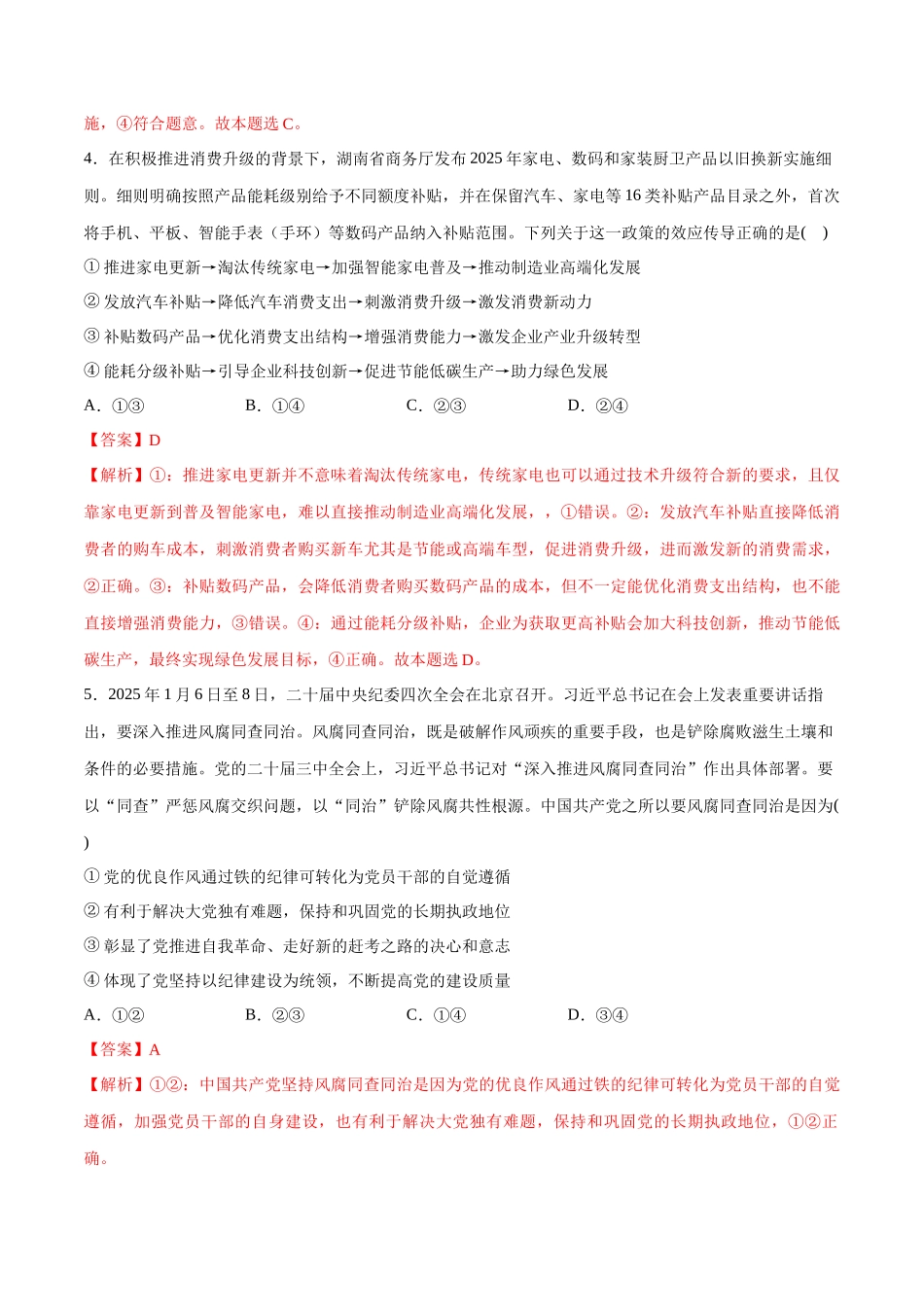 施，④符合题意。故本题选 C。

4．在积极推进消费升级的背景下，湖南省商务厅发布 2025 年家电、数码和家装厨卫产品以旧换新实施细则。细则明确按照产品能耗级别给予不同额度补贴，并在保留汽车、家电等 16 类补贴产品目录之外，首次将手机、平板、智能手表（手环）等数码产品纳入补贴范围。下列关于这一政策的效应传导正确的是(　)

① 推进家电更新→淘汰传统家电→加强智能家电普及→推动制造业高端化发展

② 发放汽车补贴→降低汽车消费支出→刺激消费升级→激发消费新动力

③ 补贴数码产品→优化消费支出结构→增强消费能力→激发企业产业升级转型

④ 能耗分级补贴→引导企业科技创新→促进节能低碳生产→助力绿色发展

A．①③　　B．①④　　C．②③　　D．②④

【答案】D

【解析】①：推进家电更新并不意味着淘汰传统家电，传统家电也可以通过技术升级符合新的要求，且仅靠家电更新到普及智能家电，难以直接推动制造业高端化发展，，①错误。②：发放汽车补贴直接降低消费者的购车成本，刺激消费者购买新车尤其是节能或高端车型，促进消费升级，进而激发新的消费需求，②正确。③：补贴数码产品，会降低消费者购买数码产品的成本，但不一定能优化消费支出结构，也不能直接增强消费能力，③错误。④：通过能耗分级补贴，企业为获取更高补贴会加大科技创新，推动节能低碳生产，最终实现绿色发展目标，④正确。故本题选 D。

5．2025 年 1 月 6 日至 8 日，二十届中央纪委四次全会在北京召开。习近平总书记在会上发表重要讲话指出，要深入推进风腐同查同治。风腐同查同治，既是破解作风顽疾的重要手段，也是铲除腐败滋生土壤和条件的必要措施。党的二十届三中全会上，习近平总书记对“深入推进风腐同查同治”作出具体部署。要以“同查”严惩风腐交织问题，以“同治”铲除风腐共性根源。中国共产党之所以要风腐同查同治是因为(　)

① 党的优良作风通过铁的纪律可转化为党员干部的自觉遵循

② 有利于解决大党独有难题，保持和巩固党的长期执政地位

③ 彰显了党推进自我革命、走好新的赶考之路的决心和意志

④ 体现了党坚持以纪律建设为统领，不断提高党的建设质量

A．①②　　B．②③　　C．①④　　D．③④

【答案】A

【解析】①②：中国共产党坚持风腐同查同治是因为党的优良作风通过铁的纪律可转化为党员干部的自觉遵循，加强党员干部的自身建设，也有利于解决大党独有难题，保持和巩固党的长期执政地位，①②正确。